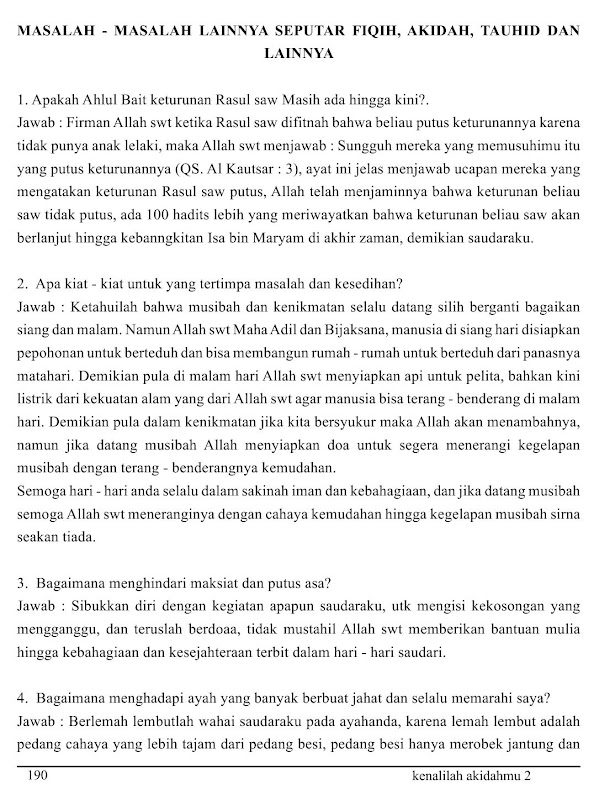 MASALAH - MASALAH LAINNYA SEPUTAR FIQIH, AKIDAH, TAUHID DAN LAINNYA

1. Apakah Ahlul Bait keturunan Rasul saw Masih ada hingga kini?.
Jawab : Firman Allah swt ketika Rasul saw difitnah bahwa beliau putus keturunannya karena tidak punya anak lelaki, maka Allah swt menjawab : Sungguh mereka yang memusuhimu itu yang putus keturunannya (QS. Al Kautsar : 3), ayat ini jelas menjawab ucapan mereka yang mengatakan keturunan Rasul saw putus, Allah telah menjaminnya bahwa keturunan beliau saw tidak putus, ada 100 hadits lebih yang meriwayatkan bahwa keturunan beliau saw akan berlanjut hingga kebanngkitan Isa bin Maryam di akhir zaman, demikian saudaraku.

2. Apa kiat - kiat untuk yang tertimpa masalah dan kesedihan?
Jawab : Ketahuilah bahwa musibah dan kenikmatan selalu datang silih berganti bagaikan siang dan malam. Namun Allah swt Maha Adil dan Bijaksana, manusia di siang hari disiapkan pepohonan untuk berteduh dan bisa membangun rumah - rumah untuk berteduh dari panasnya matahari. Demikian pula di malam hari Allah swt menyiapkan api untuk pelita, bahkan kini listrik dari kekuatan alam yang dari Allah swt agar manusia bisa terang - benderang di malam hari. Demikian pula dalam kenikmatan jika kita bersyukur maka Allah akan menambahnya, namun jika datang musibah Allah menyiapkan doa untuk segera menerangi kegelapan musibah dengan terang - benderangnya kemudahan.
Semoga hari - hari anda selalu dalam sakinah iman dan kebahagiaan, dan jika datang musibah semoga Allah swt meneranginya dengan cahaya kemudahan hingga kegelapan musibah sirna seakan tiada.

3. Bagaimana menghindari maksiat dan putus asa?
Jawab : Sibukkan diri dengan kegiatan apapun saudaraku, utk mengisi kekosongan yang mengganggu, dan teruslah berdoaa, tidak mustahil Allah swt memberikan bantuan mulia hingga kebahagiaan dan kesejahteraan terbit dalam hari - hari saudari.

4. Bagaimana menghadapi ayah yang banyak berbuat jahat dan selalu memarahi saya?
Jawab : Berlemah lembutlah wahai saudaraku pada ayahanda, karena lemah lembut adalah pedang cahaya yang lebih tajam dari pedang besi, pedang besi hanya merobek jantung dan

190 kenalilah akidahmu 2